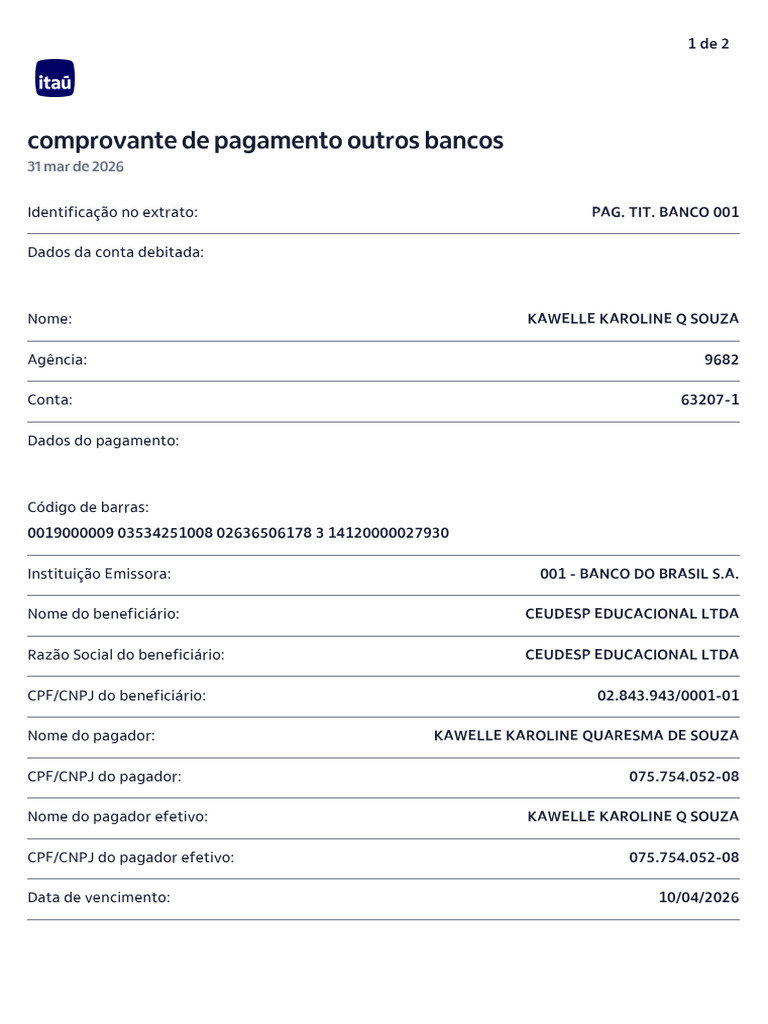 1 de 2

itaú

comprovante de pagamento outros bancos
31 mar de 2026

Identificação no extrato: PAG. TIT. BANCO 001

Dados da conta debitada:

Nome: KAWELLE KAROLINE Q SOUZA

Agência: 9682

Conta: 63207-1

Dados do pagamento:

Código de barras:
0019000009 03534251008 02636506178 3 14120000027930

Instituição Emissora: 001 - BANCO DO BRASIL S.A.

Nome do beneficiário: CEUDESP EDUCACIONAL LTDA

Razão Social do beneficiário: CEUDESP EDUCACIONAL LTDA

CPF/CNPJ do beneficiário: 02.843.943/0001-01

Nome do pagador: KAWELLE KAROLINE QUARESMA DE SOUZA

CPF/CNPJ do pagador: 075.754.052-08

Nome do pagador efetivo: KAWELLE KAROLINE Q SOUZA

CPF/CNPJ do pagador efetivo: 075.754.052-08

Data de vencimento: 10/04/2026